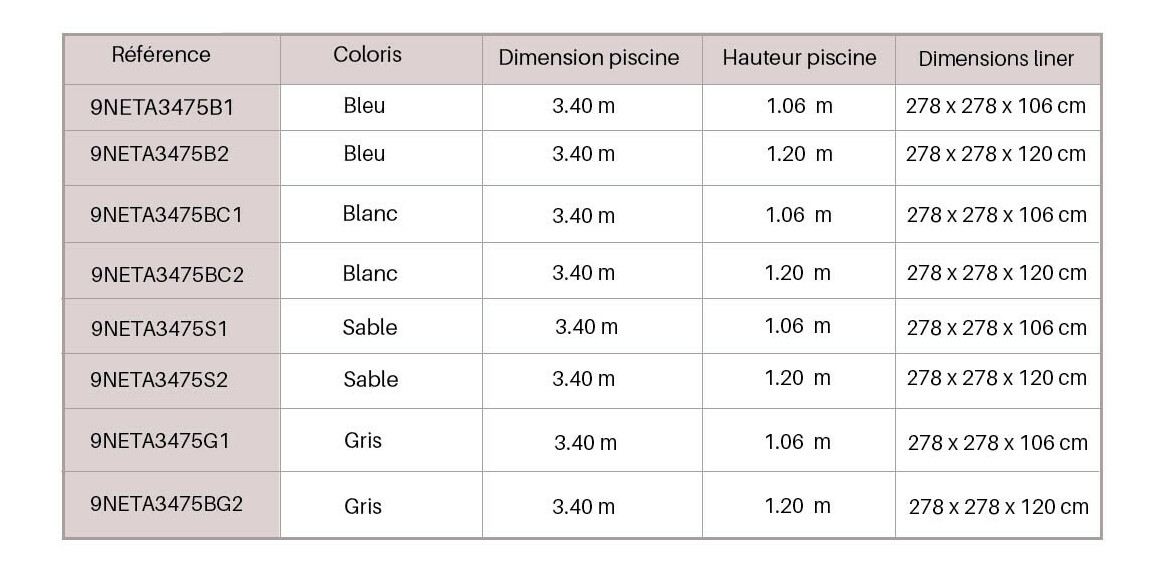 | Référence | Coloris | Dimension piscine | Hauteur piscine | Dimensions liner |
|---|---|---|---|---|
| 9NETA3475B1 | Bleu | 3.40 m | 1.06 m | 278 x 278 x 106 cm |
| 9NETA3475B2 | Bleu | 3.40 m | 1.20 m | 278 x 278 x 120 cm |
| 9NETA3475BC1 | Blanc | 3.40 m | 1.06 m | 278 x 278 x 106 cm |
| 9NETA3475BC2 | Blanc | 3.40 m | 1.20 m | 278 x 278 x 120 cm |
| 9NETA3475S1 | Sable | 3.40 m | 1.06 m | 278 x 278 x 106 cm |
| 9NETA3475S2 | Sable | 3.40 m | 1.20 m | 278 x 278 x 120 cm |
| 9NETA3475G1 | Gris | 3.40 m | 1.06 m | 278 x 278 x 106 cm |
| 9NETA3475BG2 | Gris | 3.40 m | 1.20 m | 278 x 278 x 120 cm |